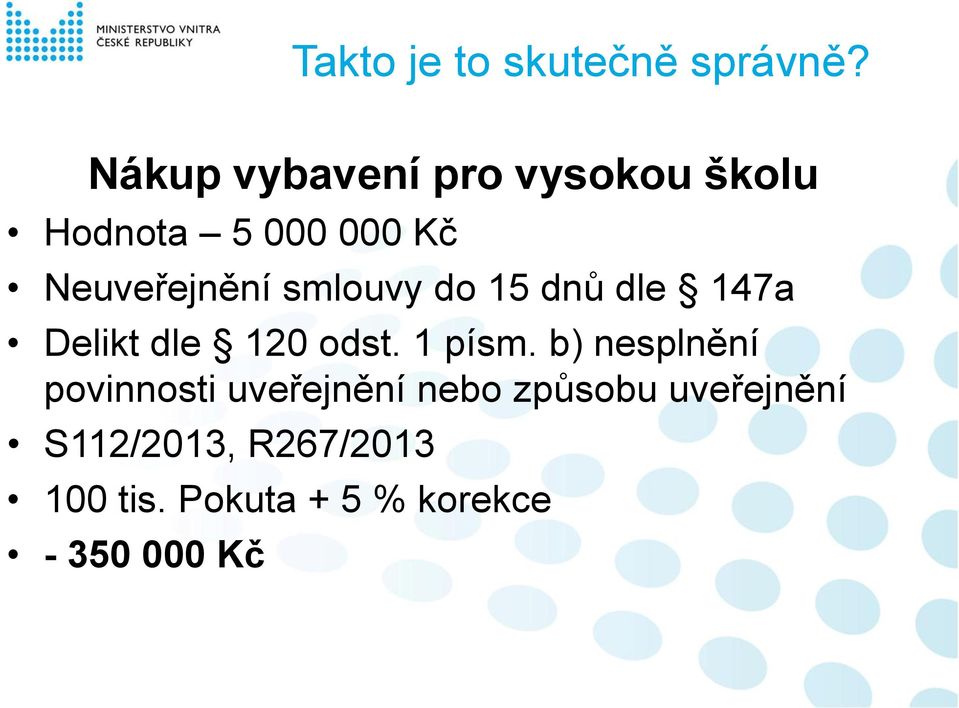 MINISTERSTVO VNITRA
ČESKÉ REPUBLIKY

Takto je to skutečně správně?

Nákup vybavení pro vysokou školu

• Hodnota – 5 000 000 Kč
• Neuveřejnění smlouvy do 15 dnů dle § 147a
• Delikt dle § 120 odst. 1 písm. b) nesplnění povinnosti uveřejnění nebo způsobu uveřejnění
• S112/2013, R267/2013
• 100 tis. Pokuta + 5 % korekce
• - 350 000 Kč